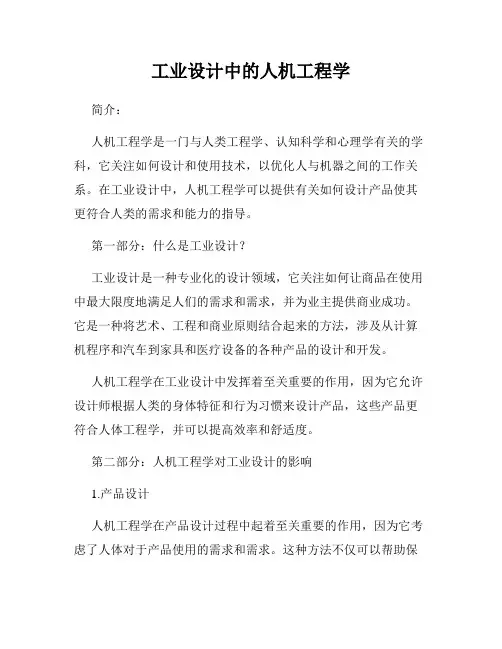 工业设计中的人机工程学

简介：

人机工程学是一门与人类工程学、认知科学和心理学有关的学科，它关注如何设计和使用技术，以优化人与机器之间的工作关系。在工业设计中，人机工程学可以提供有关如何设计产品使其更符合人类的需求和能力的指导。

第一部分：什么是工业设计？

工业设计是一种专业化的设计领域，它关注如何让商品在使用中最大限度地满足人们的需求和需求，并为业主提供商业成功。它是一种将艺术、工程和商业原则结合起来的方法，涉及从计算机程序和汽车到家具和医疗设备的各种产品的设计和开发。

人机工程学在工业设计中发挥着至关重要的作用，因为它允许设计师根据人类的身体特征和行为习惯来设计产品，这些产品更符合人体工程学，并可以提高效率和舒适度。

第二部分：人机工程学对工业设计的影响

1.产品设计

人机工程学在产品设计过程中起着至关重要的作用，因为它考虑了人体对于产品使用的需求和需求。这种方法不仅可以帮助保